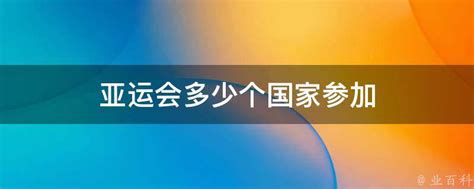 亚运会多少个国家参加

@ 业百科